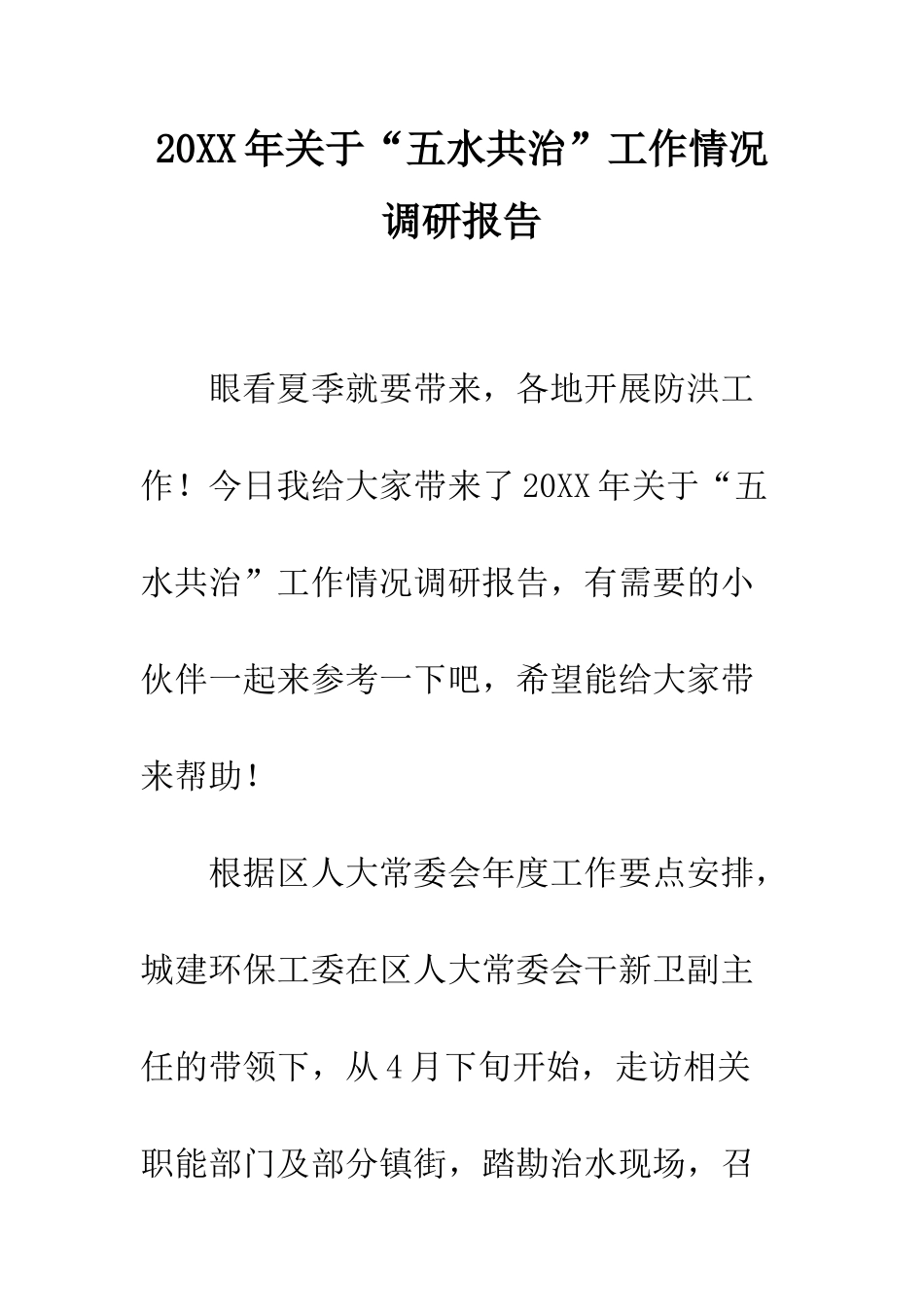 20XX年关于“五水共治”工作情况调研报告

眼看夏季就要带来，各地开展防洪工作！今日我给大家带来了20XX年关于“五水共治”工作情况调研报告，有需要的小伙伴一起来参考一下吧，希望能给大家带来帮助！

根据区人大常委会年度工作要点安排，城建环保工委在区人大常委会干新卫副主任的带领下，从4月下旬开始，走访相关职能部门及部分镇街，踏勘治水现场，召